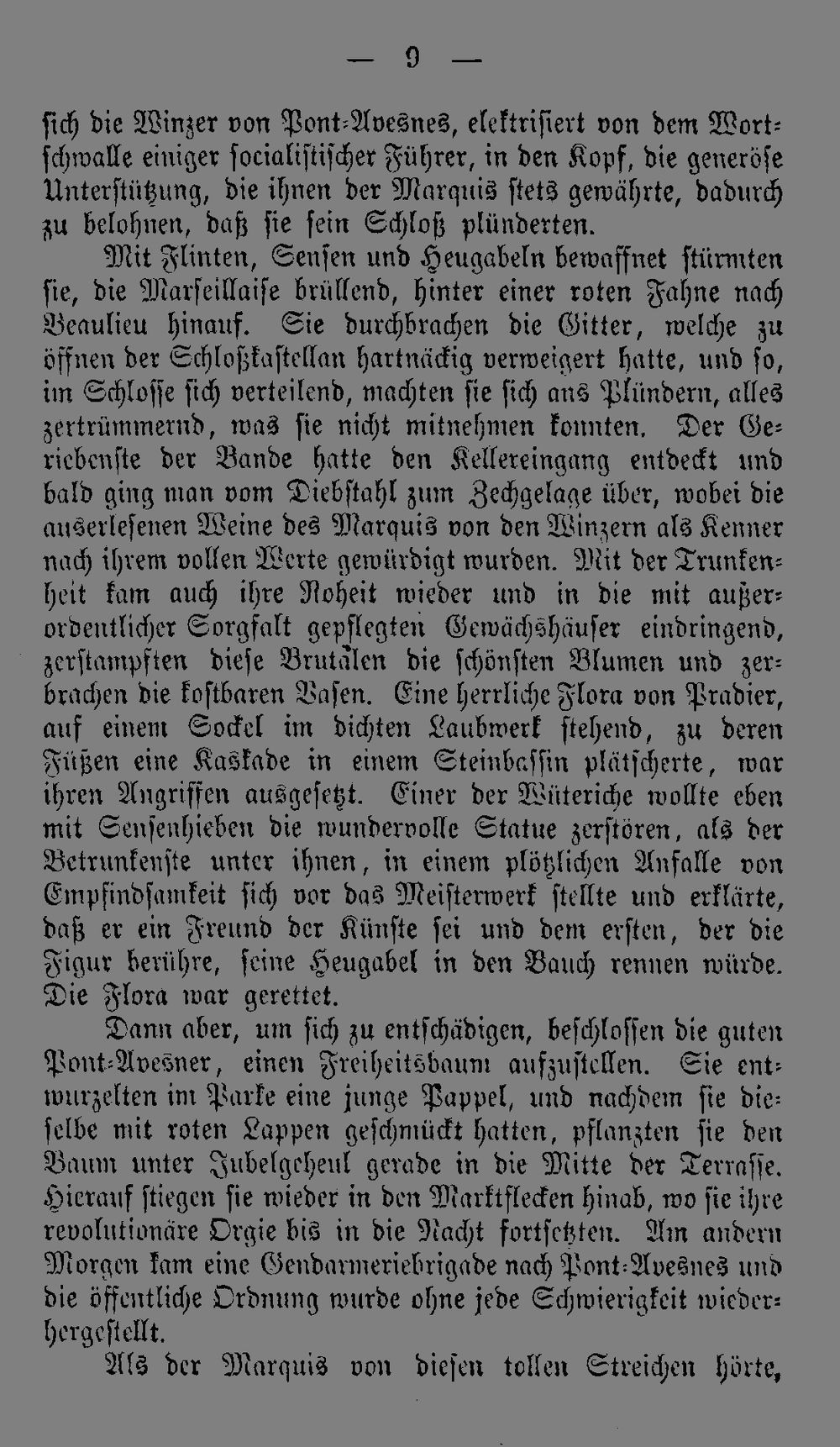 — 9 —

sich die Winzer von Pont-Avesnes, elektrisiert von dem Wortschwalle einiger socialistischer Führer, in den Kopf, die generöse Unterstützung, die ihnen der Marquis stets gewährte, dadurch zu belohnen, daß sie sein Schloß plünderten.

Mit Flinten, Sensen und Heugabeln bewaffnet stürmten sie, die Marseillaise brüllend, hinter einer roten Fahne nach Beaulieu hinauf. Sie durchbrachen die Gitter, welche zu öffnen der Schloßkastellan hartnäckig verweigert hatte, und so, im Schlosse sich verteilend, machten sie sich ans Plündern, alles zertrümmernd, was sie nicht mitnehmen konnten. Der Geriebenste der Bande hatte den Kellereingang entdeckt und bald ging man vom Diebstahl zum Zechgelage über, wobei die auserlesenen Weine des Marquis von den Winzern als Kenner nach ihrem vollen Werte gewürdigt wurden. Mit der Trunkenheit kam auch ihre Roheit wieder und in die mit außerordentlicher Sorgfalt gepflegten Gewächshäuser eindringend, zerstampften diese Brutalen die schönsten Blumen und zerbrachen die kostbaren Vasen. Eine herrliche Flora von Pradier, auf einem Sockel im dichten Laubwerk stehend, zu deren Füßen eine Kaskade in einem Steinbassin plätscherte, war ihren Angriffen ausgesetzt. Einer der Wüteriche wollte eben mit Sensenhieben die wundervolle Statue zerstören, als der Betrunkenste unter ihnen, in einem plötzlichen Anfalle von Empfindsamkeit sich vor das Meisterwerk stellte und erklärte, daß er ein Freund der Künste sei und dem ersten, der die Figur berühre, seine Heugabel in den Bauch rennen würde. Die Flora war gerettet.

Dann aber, um sich zu entschädigen, beschlossen die guten Pont-Avesner, einen Freiheitsbaum aufzustellen. Sie entwurzelten im Parke eine junge Pappel, und nachdem sie dieselbe mit roten Lappen geschmückt hatten, pflanzten sie den Baum unter Jubelgeheul gerade in die Mitte der Terrasse. Hierauf stiegen sie wieder in den Marktflecken hinab, wo sie ihre revolutionäre Orgie bis in die Nacht fortsetzten. Am andern Morgen kam eine Gendarmeriebrigade nach Pont-Avesnes und die öffentliche Ordnung wurde ohne jede Schwierigkeit wiederhergestellt.

Als der Marquis von diesen tollen Streichen hörte,